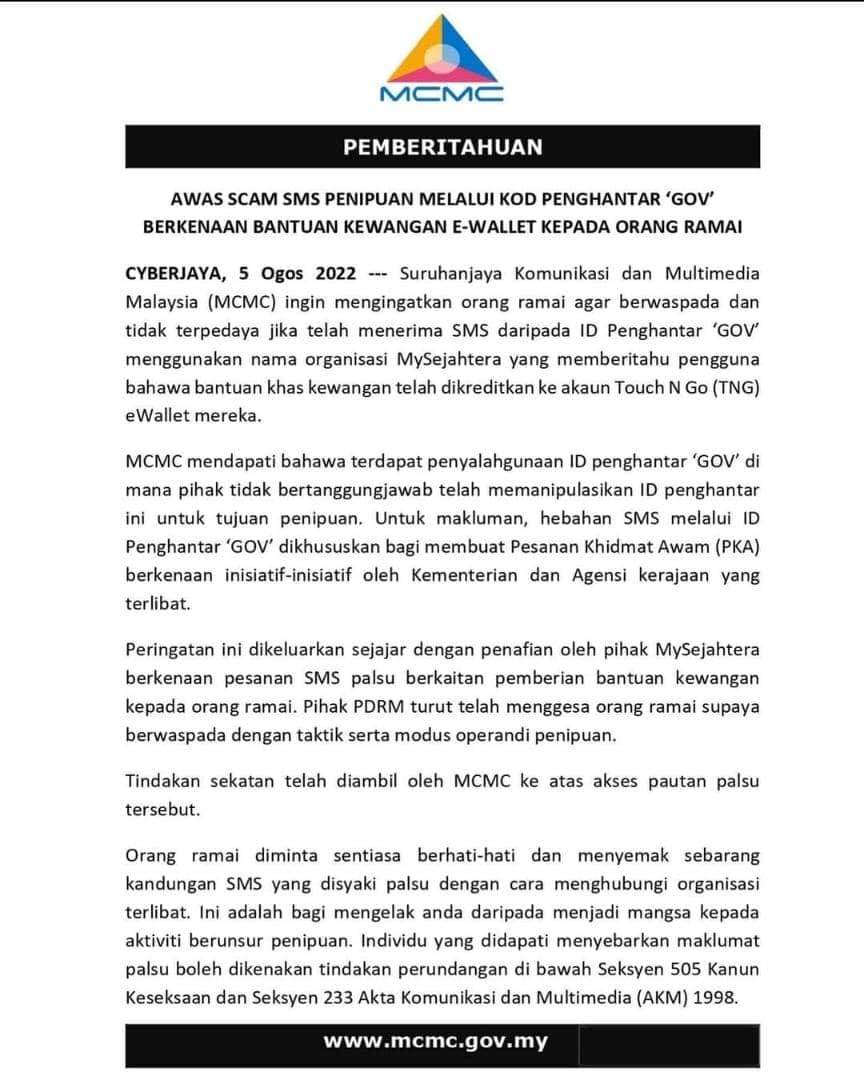 MCMC

PEMBERITAHUAN

AWAS SCAM SMS PENIPUAN MELALUI KOD PENGHANTAR 'GOV' BERKENAAN BANTUAN KEWANGAN E-WALLET KEPADA ORANG RAMAI

CYBERJAYA, 5 Ogos 2022 --- Suruhanjaya Komunikasi dan Multimedia Malaysia (MCMC) ingin mengingatkan orang ramai agar berwaspada dan tidak terpedaya jika telah menerima SMS daripada ID Penghantar 'GOV' menggunakan nama organisasi MySejahtera yang memberitahu pengguna bahawa bantuan khas kewangan telah dikreditkan ke akaun Touch N Go (TNG) eWallet mereka.

MCMC mendapati bahawa terdapat penyalahgunaan ID penghantar 'GOV' di mana pihak tidak bertanggungjawab telah memanipulasikan ID penghantar ini untuk tujuan penipuan. Untuk makluman, hebahan SMS melalui ID Penghantar 'GOV' dikhususkan bagi membuat Pesanan Khidmat Awam (PKA) berkenaan inisiatif-inisiatif oleh Kementerian dan Agensi kerajaan yang terlibat.

Peringatan ini dikeluarkan sejajar dengan penafian oleh pihak MySejahtera berkenaan pesanan SMS palsu berkaitan pemberian bantuan kewangan kepada orang ramai. Pihak PDRM turut telah menggesa orang ramai supaya berwaspada dengan taktik serta modus operandi penipuan.

Tindakan sekatan telah diambil oleh MCMC ke atas akses pautan palsu tersebut.

Orang ramai diminta sentiasa berhati-hati dan menyemak sebarang kandungan SMS yang disyaki palsu dengan cara menghubungi organisasi terlibat. Ini adalah bagi mengelak anda daripada menjadi mangsa kepada aktiviti berunsur penipuan. Individu yang didapati menyebarkan maklumat palsu boleh dikenakan tindakan perundangan di bawah Seksyen 505 Kanun Keseksaan dan Seksyen 233 Akta Komunikasi dan Multimedia (AKM) 1998.

www.mcmc.gov.my